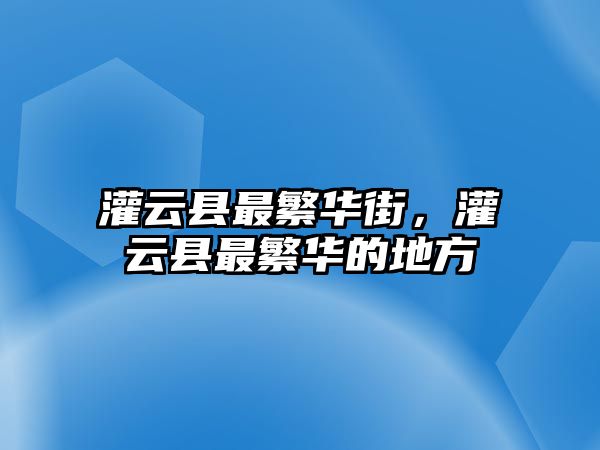 灌云县最繁华街，灌云县最繁华的地方